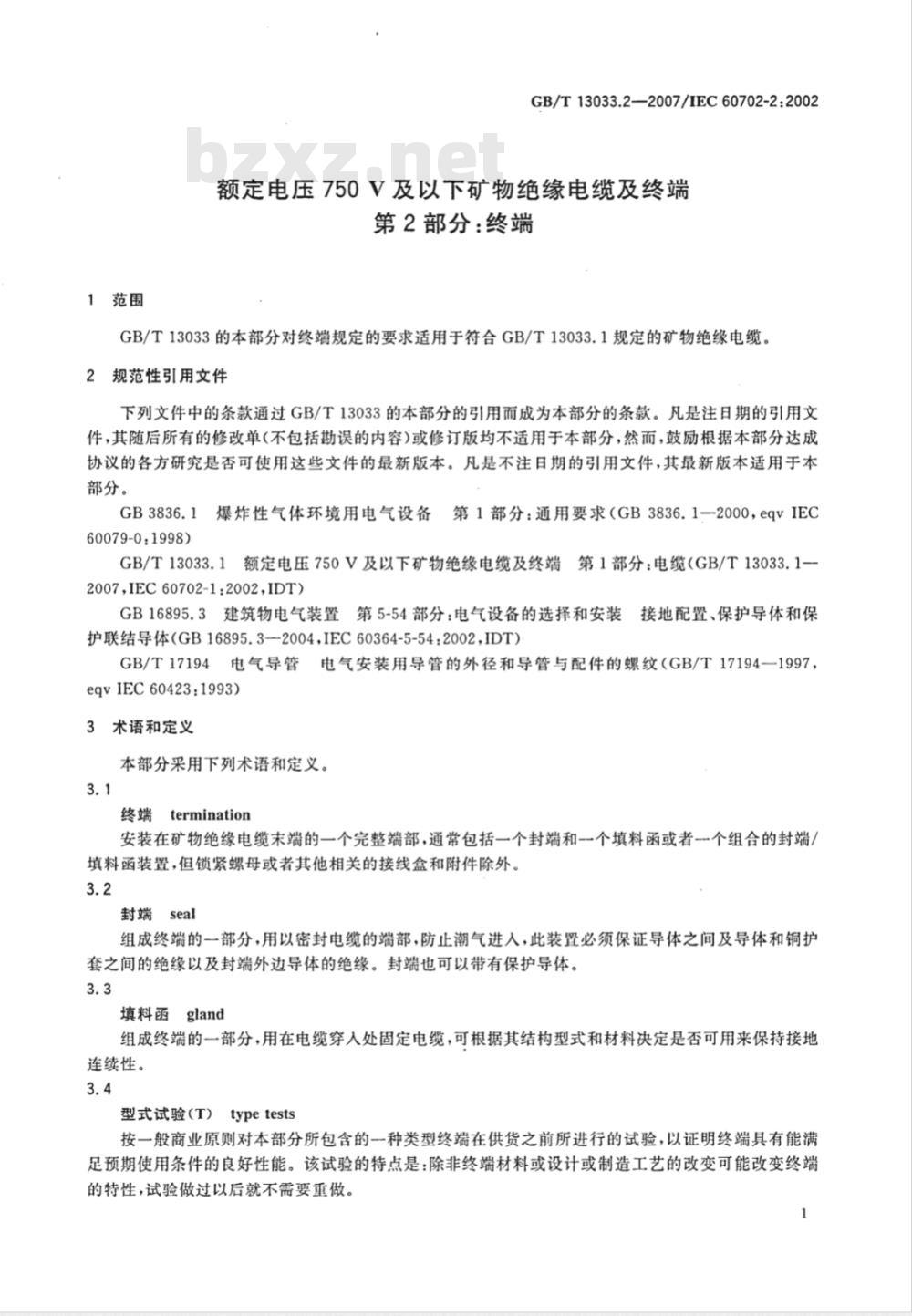 GB/T 13033.2—2007/IEC 60702-2:2002

bzxz.net

额定电压 750 V 及以下矿物绝缘电缆及终端
第 2 部分:终端

1 范围

GB/T 13033 的本部分对终端规定的要求适用于符合 GB/T 13033.1 规定的矿物绝缘电缆。

2 规范性引用文件

下列文件中的条款通过 GB/T 13033 的本部分的引用而成为本部分的条款。凡是注日期的引用文件,其随后所有的修改单(不包括勘误的内容)或修订版均不适用于本部分,然而,鼓励根据本部分达成协议的各方研究是否可使用这些文件的最新版本。凡是不注日期的引用文件,其最新版本适用于本部分。

GB 3836.1 爆炸性气体环境用电气设备 第 1 部分:通用要求(GB 3836.1—2000,eqv IEC 60079-0:1998)

GB/T 13033.1 额定电压 750 V 及以下矿物绝缘电缆及终端 第 1 部分:电缆(GB/T 13033.1—2007,IEC 60702-1:2002,IDT)

GB 16895.3 建筑物电气装置 第 5-54 部分:电气设备的选择和安装 接地配置、保护导体和保护联结导体(GB 16895.3—2004,IEC 60364-5-54:2002,IDT)

GB/T 17194 电气导管 电气安装用导管的外径和导管与配件的螺纹(GB/T 17194—1997,eqv IEC 60423:1993)

3 术语和定义

本部分采用下列术语和定义。

3.1

终端 termination

安装在矿物绝缘电缆末端的一个完整端部,通常包括一个封端和一个填料函或者一个组合的封端/填料函装置,但锁紧螺母或者其他相关的接线盒和附件除外。

3.2

封端 seal

组成终端的一部分,用以密封电缆的端部,防止潮气进入,此装置必须保证导体之间及导体和铜护套之间的绝缘以及封端外边导体的绝缘。封端也可以带有保护导体。

3.3

填料函 gland

组成终端的一部分,用在电缆穿入处固定电缆,可根据其结构型式和材料决定是否可用来保持接地连续性。

3.4

型式试验(T) type tests

按一般商业原则对本部分所包含的一种类型终端在供货之前所进行的试验,以证明终端具有能满足预期使用条件的良好性能。该试验的特点是:除非终端材料或设计或制造工艺的改变可能改变终端的特性,试验做过以后就不需要重做。

1